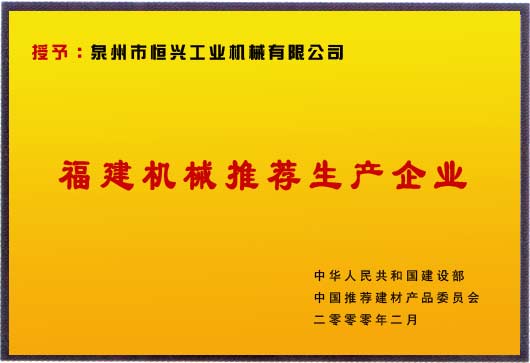 授予：泉州市恒兴工业机械有限公司

福建机械推荐生产企业

中华人民共和国建设部
中国推荐建材产品委员会
二零零零年二月